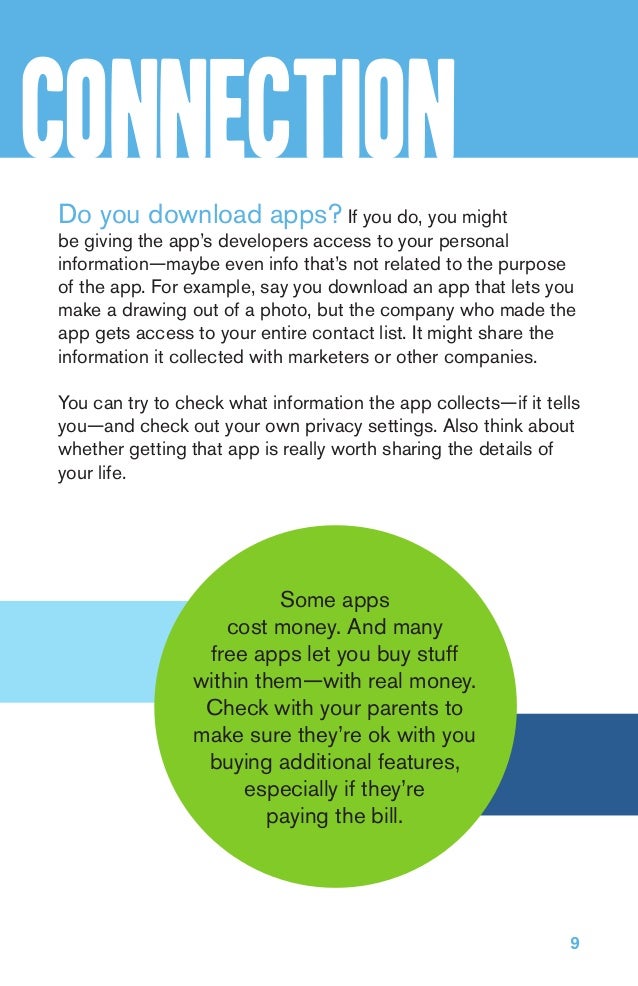 CONNECTION

Do you download apps? If you do, you might be giving the app's developers access to your personal information—maybe even info that's not related to the purpose of the app. For example, say you download an app that lets you make a drawing out of a photo, but the company who made the app gets access to your entire contact list. It might share the information it collected with marketers or other companies.

You can try to check what information the app collects—if it tells you—and check out your own privacy settings. Also think about whether getting that app is really worth sharing the details of your life.

Some apps cost money. And many free apps let you buy stuff within them—with real money. Check with your parents to make sure they're ok with you buying additional features, especially if they're paying the bill.

9